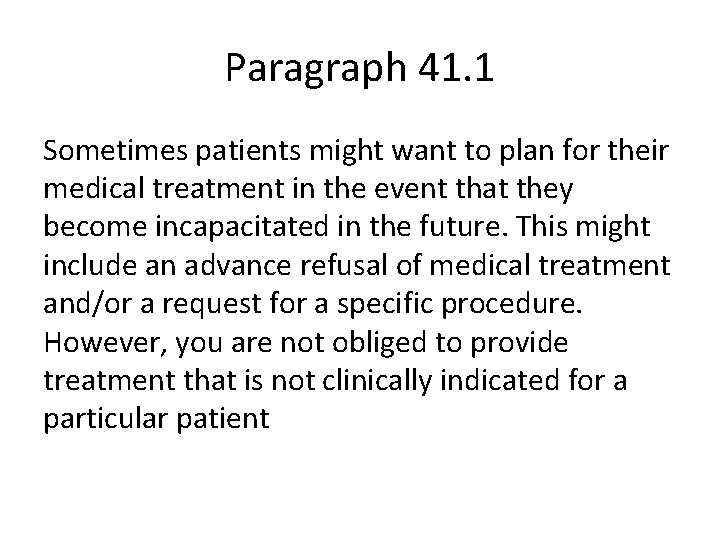 Paragraph 41.1

Sometimes patients might want to plan for their medical treatment in the event that they become incapacitated in the future. This might include an advance refusal of medical treatment and/or a request for a specific procedure. However, you are not obliged to provide treatment that is not clinically indicated for a particular patient